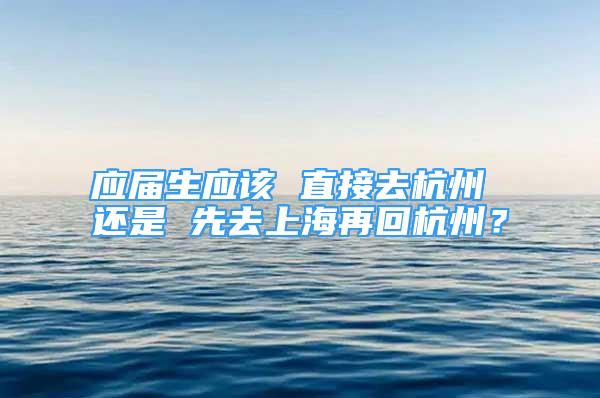 应届生应该 直接去杭州
还是 先去上海再回杭州？